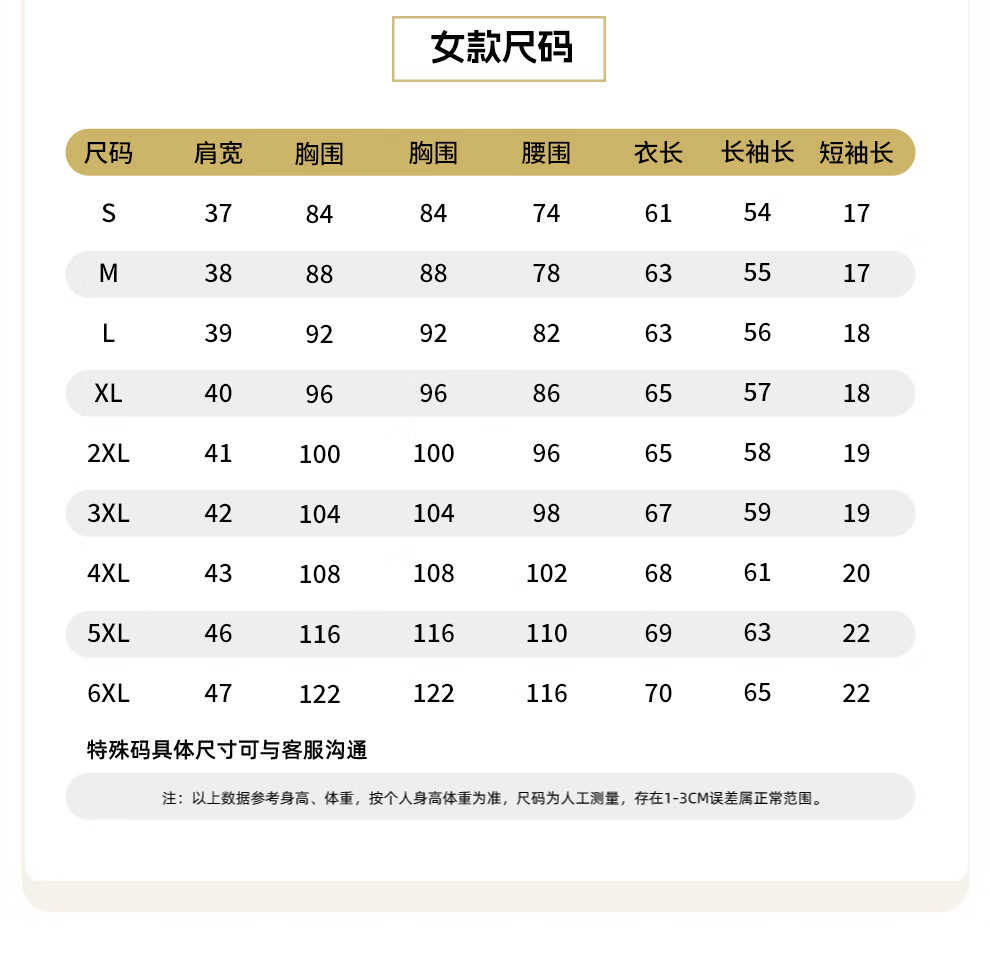 女款尺码

| 尺码 | 肩宽 | 胸围 | 胸围 | 腰围 | 衣长 | 长袖长 | 短袖长 |
|---|---|---|---|---|---|---|---|
| S | 37 | 84 | 84 | 74 | 61 | 54 | 17 |
| M | 38 | 88 | 88 | 78 | 63 | 55 | 17 |
| L | 39 | 92 | 92 | 82 | 63 | 56 | 18 |
| XL | 40 | 96 | 96 | 86 | 65 | 57 | 18 |
| 2XL | 41 | 100 | 100 | 96 | 65 | 58 | 19 |
| 3XL | 42 | 104 | 104 | 98 | 67 | 59 | 19 |
| 4XL | 43 | 108 | 108 | 102 | 68 | 61 | 20 |
| 5XL | 46 | 116 | 116 | 110 | 69 | 63 | 22 |
| 6XL | 47 | 122 | 122 | 116 | 70 | 65 | 22 |

特殊码具体尺寸可与客服沟通

注：以上数据参考身高、体重，按个人身高体重为准，尺码为人工测量，存在1-3CM误差属正常范围。